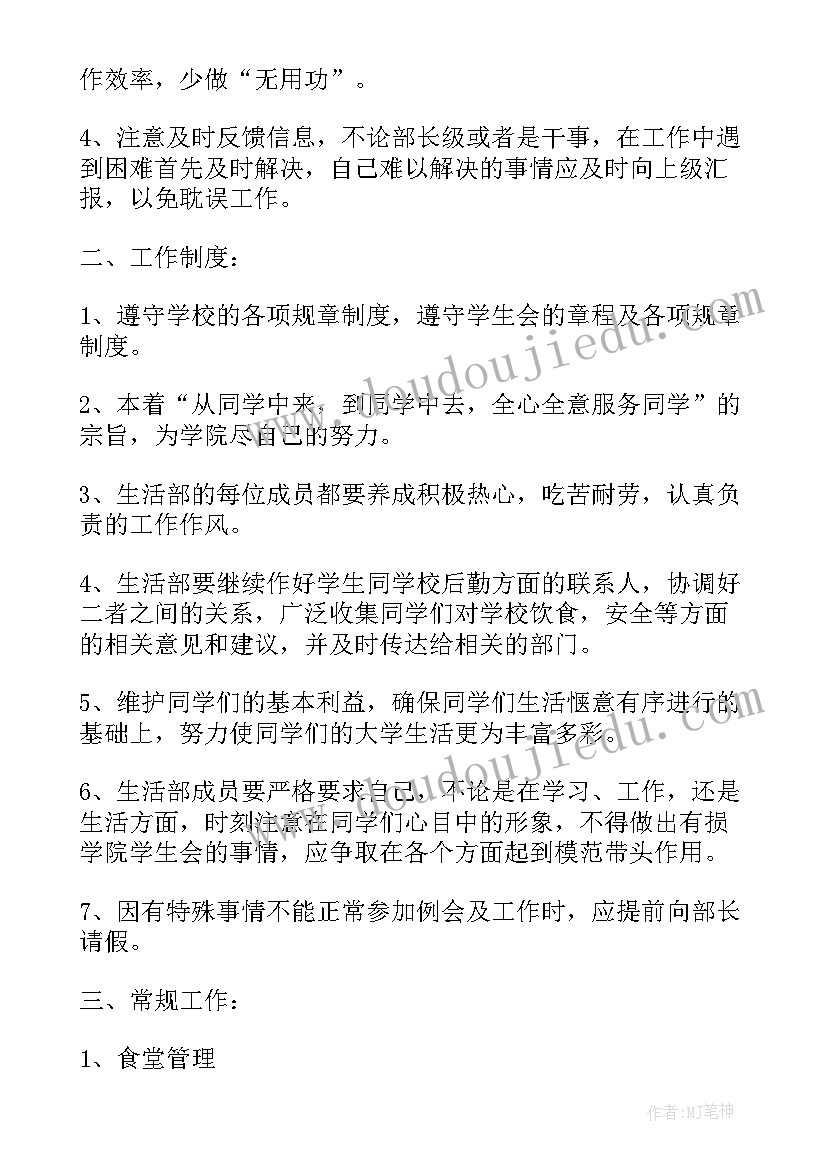 作效率，少做“无用功”。

4、注意及时反馈信息，不论部长级或者是干事，在工作中遇到困难首先及时解决，自己难以解决的事情应及时向上级汇报，以免耽误工作。

二、工作制度：

1、遵守学校的各项规章制度，遵守学生会的章程及各项规章制度。

2、本着“从同学中来，到同学中去，全心全意服务同学”的宗旨，为学院尽自己的努力。

3、生活部的每位成员都要养成积极热心，吃苦耐劳，认真负责的工作作风。

4、生活部要继续作好学生同学校后勤方面的联系人，协调好二者之间的关系，广泛收集同学们对学校饮食，安全等方面的相关意见和建议，并及时传达给相关的部门。

5、维护同学们的基本利益，确保同学们生活惬意有序进行的基础上，努力使同学们的大学生活更为丰富多彩。

6、生活部成员要严格要求自己，不论是在学习、工作，还是生活方面，时刻注意在同学们心目中的形象，不得做出有损学院学生会的事情，应争取在各个方面起到模范带头作用。

7、因有特殊事情不能正常参加例会及工作时，应提前向部长请假。

三、常规工作：

1、食堂管理

doudoujiedu.com

doudoujiedu.com

作者:MJ笔神